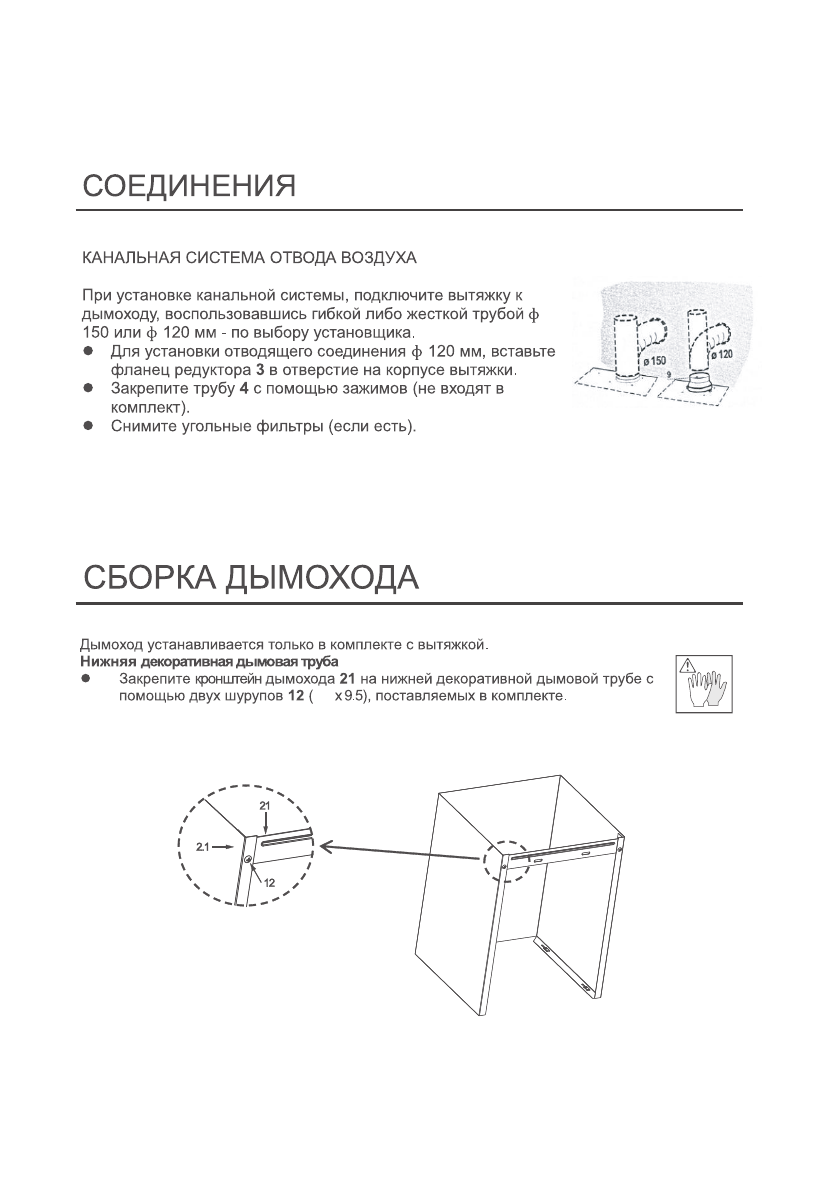 СОЕДИНЕНИЯ

КАНАЛЬНАЯ СИСТЕМА ОТВОДА ВОЗДУХА

При установке канальной системы, подключите вытяжку к дымоходу, воспользовавшись гибкой либо жесткой трубой ф 150 или ф 120 мм - по выбору установщика.
● Для установки отводящего соединения ф 120 мм, вставьте фланец редуктора **3** в отверстие на корпусе вытяжки.
● Закрепите трубу **4** с помощью зажимов (не входят в комплект).
● Снимите угольные фильтры (если есть).

ø150
ø120
9

СБОРКА ДЫМОХОДА

Дымоход устанавливается только в комплекте с вытяжкой.
**Нижняя декоративная дымовая труба**
● Закрепите кронштейн дымохода **21** на нижней декоративной дымовой трубе с помощью двух шурупов **12** ( x 9.5), поставляемых в комплекте.

21
2.1
12